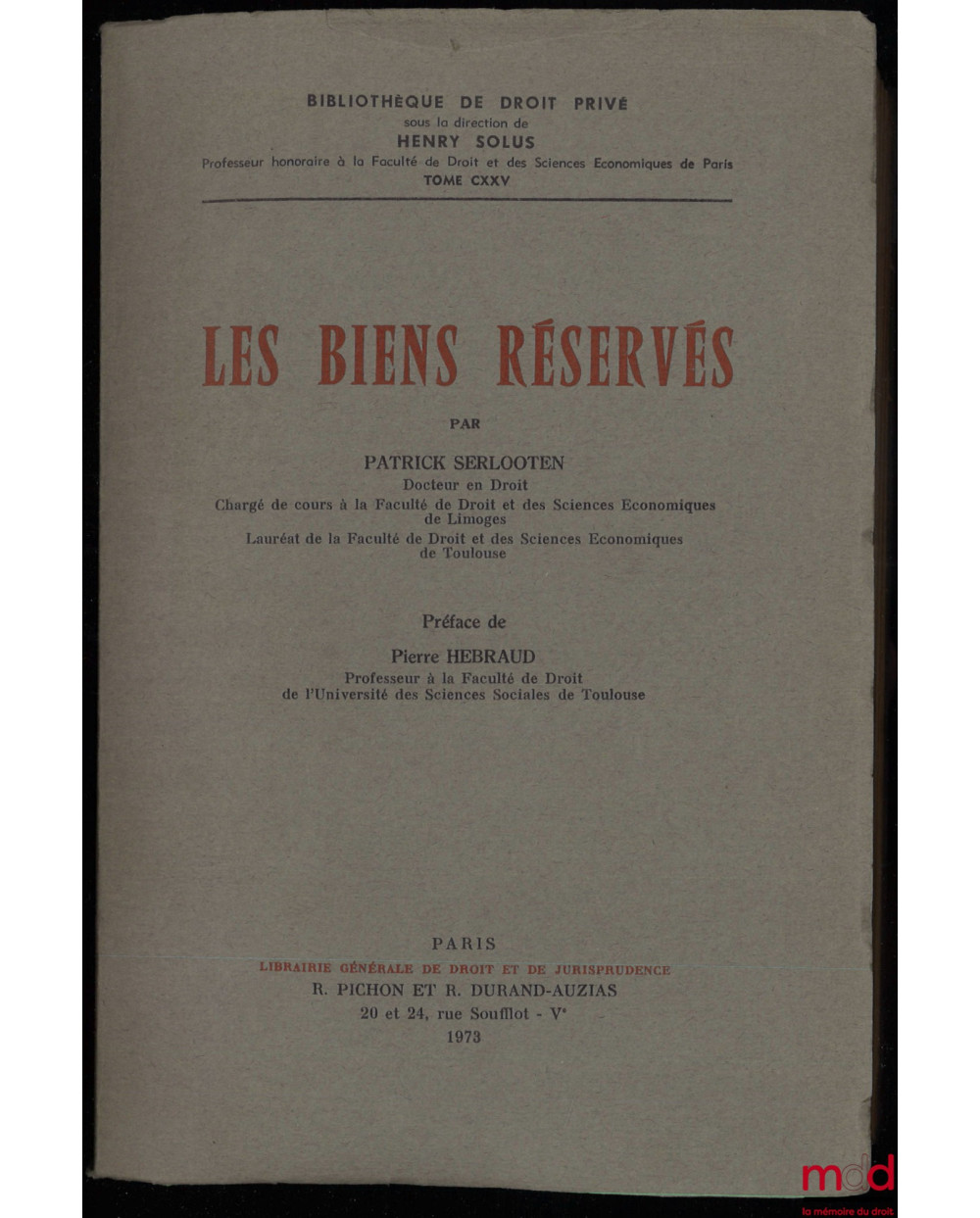 BIBLIOTHÈQUE DE DROIT PRIVÉ
sous la direction de
HENRY SOLUS
Professeur honoraire à la Faculté de Droit et des Sciences Economiques de Paris
TOME CXXV

LES BIENS RÉSERVÉS

PAR

PATRICK SERLOOTEN
Docteur en Droit
Chargé de cours à la Faculté de Droit et des Sciences Economiques de Limoges
Lauréat de la Faculté de Droit et des Sciences Economiques de Toulouse

Préface de
Pierre HEBRAUD
Professeur à la Faculté de Droit de l'Université des Sciences Sociales de Toulouse

PARIS
LIBRAIRIE GÉNÉRALE DE DROIT ET DE JURISPRUDENCE
R. PICHON ET R. DURAND-AUZIAS
20 et 24, rue Soufflot - V$^e$
1973

mdd
la mémoire du droit